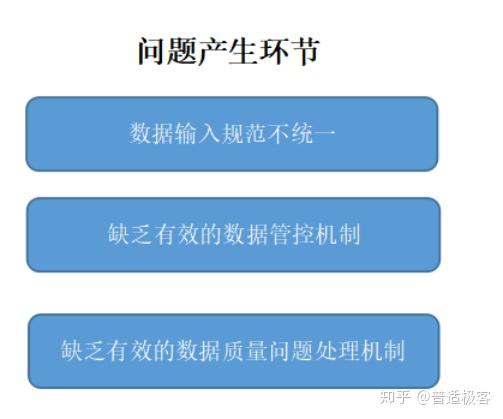 问题产生环节

数据输入规范不统一

缺乏有效的数据管控机制

缺乏有效的数据质量问题处理机制

知乎 @普适极客